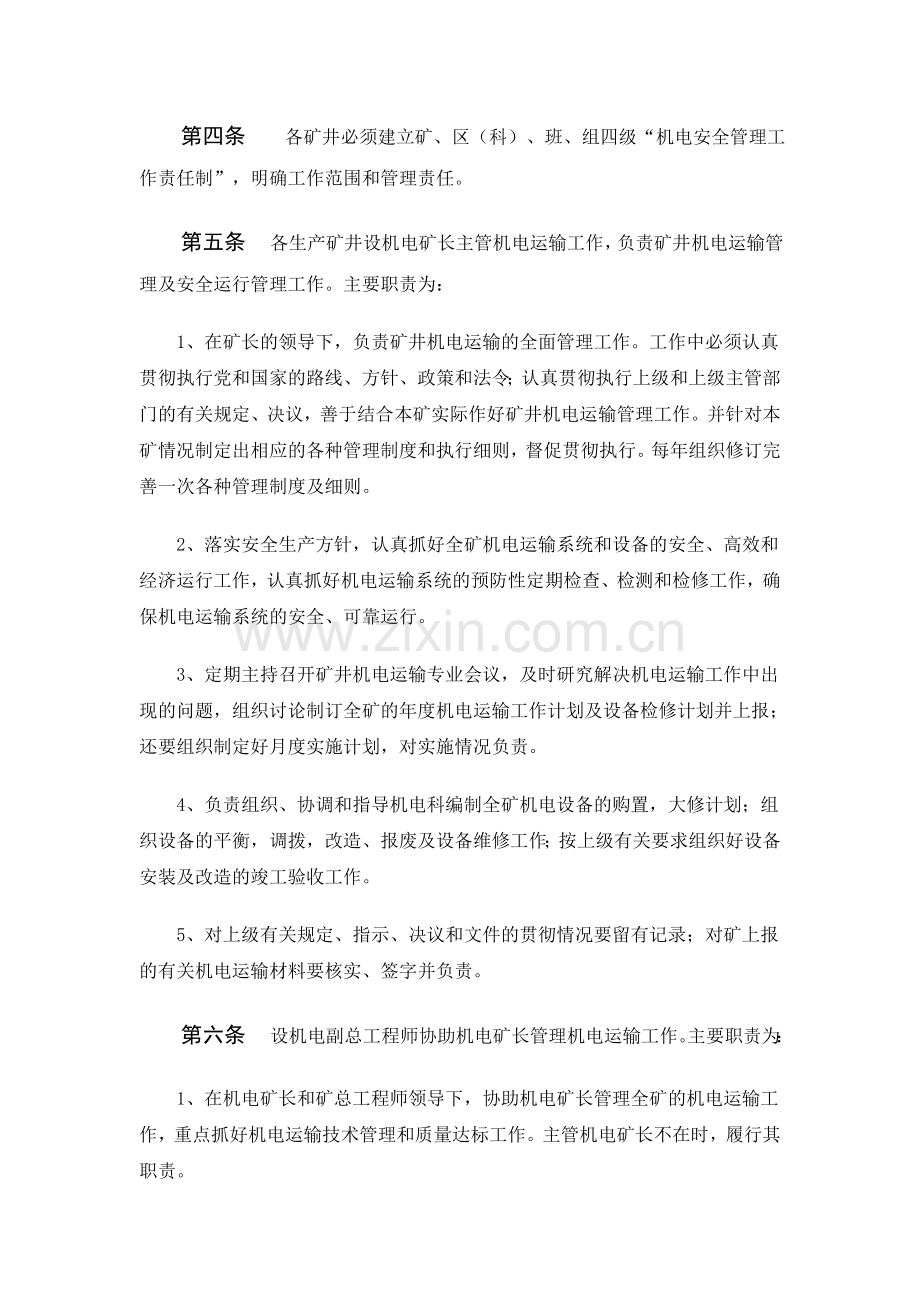 第四条　各矿井必须建立矿、区（科）、班、组四级“机电安全管理工作责任制”，明确工作范围和管理责任。

第五条　各生产矿井设机电矿长主管机电运输工作，负责矿井机电运输管理及安全运行管理工作。主要职责为：

1、在矿长的领导下，负责矿井机电运输的全面管理工作。工作中必须认真贯彻执行党和国家的路线、方针、政策和法令；认真贯彻执行上级和上级主管部门的有关规定、决议，善于结合本矿实际作好矿井机电运输管理工作。并针对本矿情况制定出相应的各种管理制度和执行细则，督促贯彻执行。每年组织修订完善一次各种管理制度及细则。

2、落实安全生产方针，认真抓好全矿机电运输系统和设备的安全、高效和经济运行工作，认真抓好机电运输系统的预防性定期检查、检测和检修工作，确保机电运输系统的安全、可靠运行。

www.zixin.com.cn

3、定期主持召开矿井机电运输专业会议，及时研究解决机电运输工作中出现的问题，组织讨论制订全矿的年度机电运输工作计划及设备检修计划并上报；还要组织制定好月度实施计划，对实施情况负责。

4、负责组织、协调和指导机电科编制全矿机电设备的购置，大修计划；组织设备的平衡，调拨，改造、报废及设备维修工作；按上级有关要求组织好设备安装及改造的竣工验收工作。

5、对上级有关规定、指示、决议和文件的贯彻情况要留有记录；对矿上报的有关机电运输材料要核实、签字并负责。

第六条　设机电副总工程师协助机电矿长管理机电运输工作。主要职责为：

1、在机电矿长和矿总工程师领导下，协助机电矿长管理全矿的机电运输工作，重点抓好机电运输技术管理和质量达标工作。主管机电矿长不在时，履行其职责。